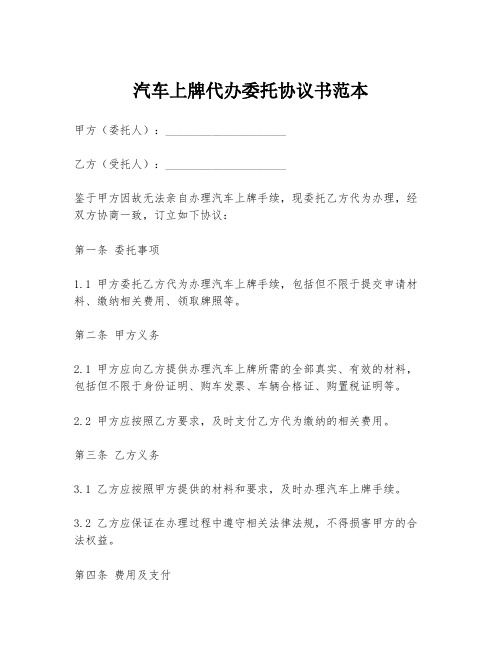 汽车上牌代办委托协议书范本

甲方（委托人）：____________________

乙方（受托人）：____________________

鉴于甲方因故无法亲自办理汽车上牌手续，现委托乙方代为办理，经双方协商一致，订立如下协议：

第一条 委托事项

1.1 甲方委托乙方代为办理汽车上牌手续，包括但不限于提交申请材料、缴纳相关费用、领取牌照等。

第二条 甲方义务

2.1 甲方应向乙方提供办理汽车上牌所需的全部真实、有效的材料，包括但不限于身份证明、购车发票、车辆合格证、购置税证明等。

2.2 甲方应按照乙方要求，及时支付乙方代为缴纳的相关费用。

第三条 乙方义务

3.1 乙方应按照甲方提供的材料和要求，及时办理汽车上牌手续。

3.2 乙方应保证在办理过程中遵守相关法律法规，不得损害甲方的合法权益。

第四条 费用及支付